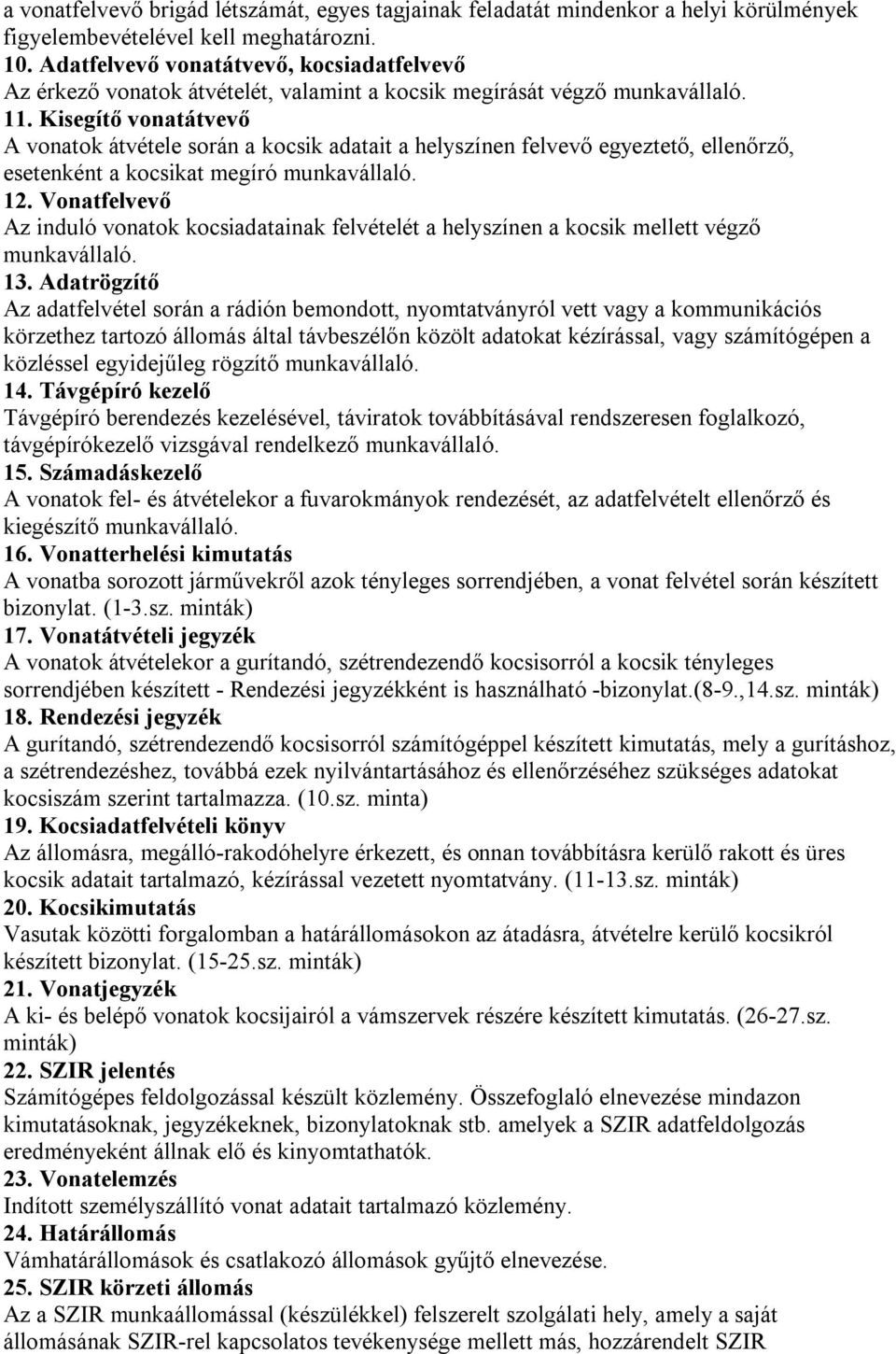 a vonatfelvevő brigád létszámát, egyes tagjainak feladatát mindenkor a helyi körülmények figyelembevételével kell meghatározni.
10. Adatfelvevő vonatátvevő, kocsiadatfelvevő
Az érkező vonatok átvételét, valamint a kocsik megírását végző munkavállaló.
11. Kisegítő vonatátvevő
A vonatok átvétele során a kocsik adatait a helyszínen felvevő egyeztető, ellenőrző, esetenként a kocsikat megíró munkavállaló.
12. Vonatfelvevő
Az induló vonatok kocsiadatainak felvételét a helyszínen a kocsik mellett végző munkavállaló.
13. Adatrögzítő
Az adatfelvétel során a rádión bemondott, nyomtatványról vett vagy a kommunikációs körzethez tartozó állomás által távbeszélőn közölt adatokat kézírással, vagy számítógépen a közléssel egyidejűleg rögzítő munkavállaló.
14. Távgépíró kezelő
Távgépíró berendezés kezelésével, táviratok továbbításával rendszeresen foglalkozó, távgépírókezelő vizsgával rendelkező munkavállaló.
15. Számadáskezelő
A vonatok fel- és átvételekor a fuvarokmányok rendezését, az adatfelvételt ellenőrző és kiegészítő munkavállaló.
16. Vonatterhelési kimutatás
A vonatba sorozott járművekről azok tényleges sorrendjében, a vonat felvétel során készített bizonylat. (1-3.sz. minták)
17. Vonatátvételi jegyzék
A vonatok átvételekor a gurítandó, szétrendezendő kocsisorról a kocsik tényleges sorrendjében készített - Rendezési jegyzékként is használható -bizonylat.(8-9.,14.sz. minták)
18. Rendezési jegyzék
A gurítandó, szétrendezendő kocsisorról számítógéppel készített kimutatás, mely a gurításhoz, a szétrendezéshez, továbbá ezek nyilvántartásához és ellenőrzéséhez szükséges adatokat kocsiszám szerint tartalmazza. (10.sz. minta)
19. Kocsiadatfelvételi könyv
Az állomásra, megálló-rakodóhelyre érkezett, és onnan továbbításra kerülő rakott és üres kocsik adatait tartalmazó, kézírással vezetett nyomtatvány. (11-13.sz. minták)
20. Kocsikimutatás
Vasutak közötti forgalomban a határállomásokon az átadásra, átvételre kerülő kocsikról készített bizonylat. (15-25.sz. minták)
21. Vonatjegyzék
A ki- és belépő vonatok kocsijairól a vámszervek részére készített kimutatás. (26-27.sz. minták)
22. SZIR jelentés
Számítógépes feldolgozással készült közlemény. Összefoglaló elnevezése mindazon kimutatásoknak, jegyzékeknek, bizonylatoknak stb. amelyek a SZIR adatfeldolgozás eredményeként állnak elő és kinyomtathatók.
23. Vonatelemzés
Indított személyszállító vonat adatait tartalmazó közlemény.
24. Határállomás
Vámhatárállomások és csatlakozó állomások gyűjtő elnevezése.
25. SZIR körzeti állomás
Az a SZIR munkaállomással (készülékkel) felszerelt szolgálati hely, amely a saját állomásának SZIR-rel kapcsolatos tevékenysége mellett más, hozzárendelt SZIR